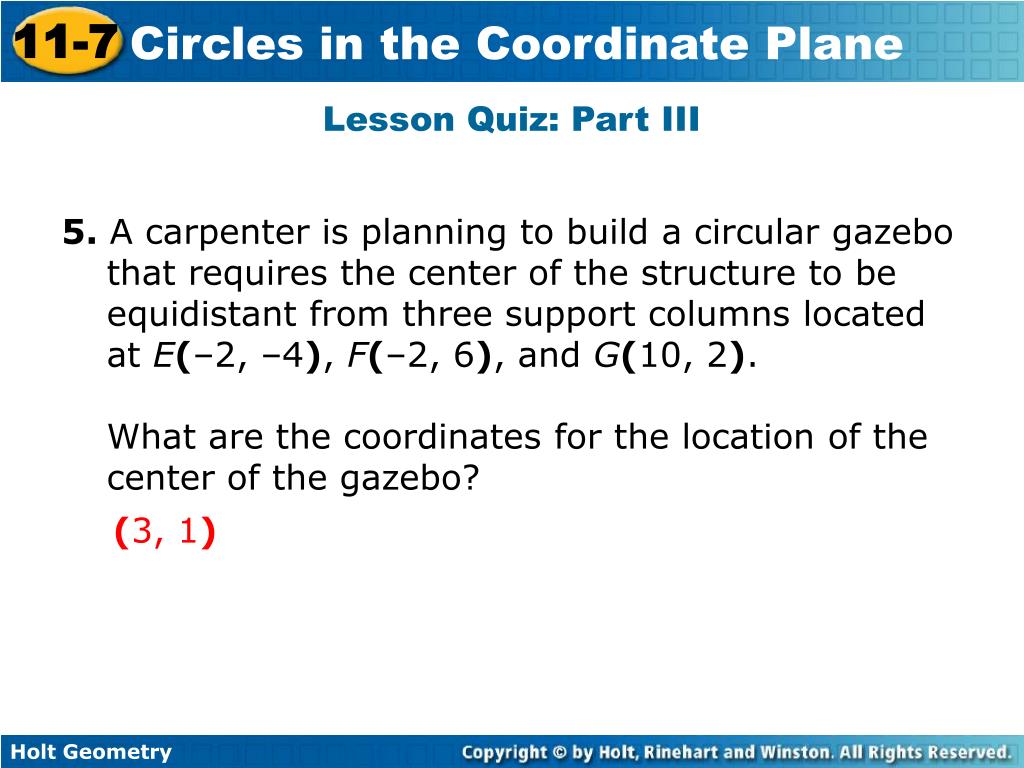 11-7 Circles in the Coordinate Plane

Lesson Quiz: Part III

5. A carpenter is planning to build a circular gazebo that requires the center of the structure to be equidistant from three support columns located at $E(-2, -4)$, $F(-2, 6)$, and $G(10, 2)$.

What are the coordinates for the location of the center of the gazebo?

$(3, 1)$

Holt Geometry

Copyright © by Holt, Rinehart and Winston. All Rights Reserved.